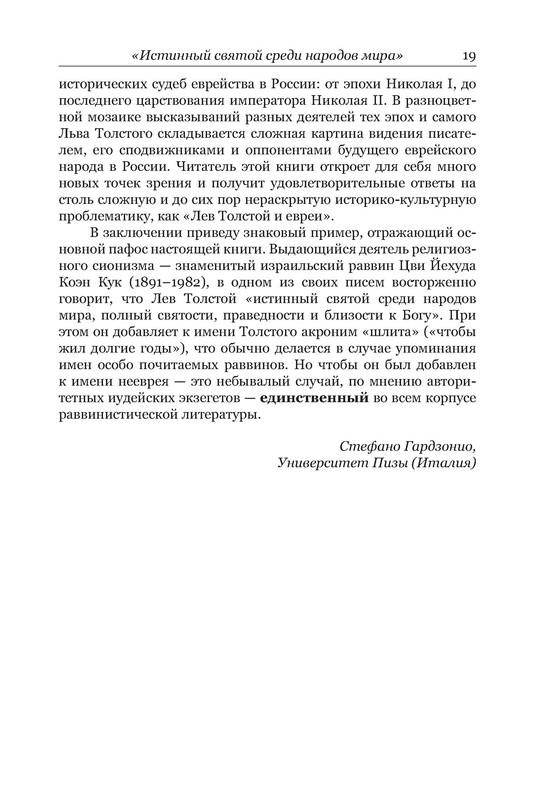 «Истинный святой среди народов мира» 19

исторических судеб еврейства в России: от эпохи Николая I, до последнего царствования императора Николая II. В разноцветной мозаике высказываний разных деятелей тех эпох и самого Льва Толстого складывается сложная картина видения писателем, его сподвижниками и оппонентами будущего еврейского народа в России. Читатель этой книги откроет для себя много новых точек зрения и получит удовлетворительные ответы на столь сложную и до сих пор нераскрытую историко-культурную проблематику, как «Лев Толстой и евреи».

В заключении приведу знаковый пример, отражающий основной пафос настоящей книги. Выдающийся деятель религиозного сионизма — знаменитый израильский раввин Цви Йехуда Коэн Кук (1891–1982), в одном из своих писем восторженно говорит, что Лев Толстой «истинный святой среди народов мира, полный святости, праведности и близости к Богу». При этом он добавляет к имени Толстого акроним «шлита» («чтобы жил долгие годы»), что обычно делается в случае упоминания имен особо почитаемых раввинов. Но чтобы он был добавлен к имени нееврея — это небывалый случай, по мнению авторитетных иудейских экзегетов — единственный во всем корпусе раввинистической литературы.

Стефано Гардзонио,
Университет Пизы (Италия)